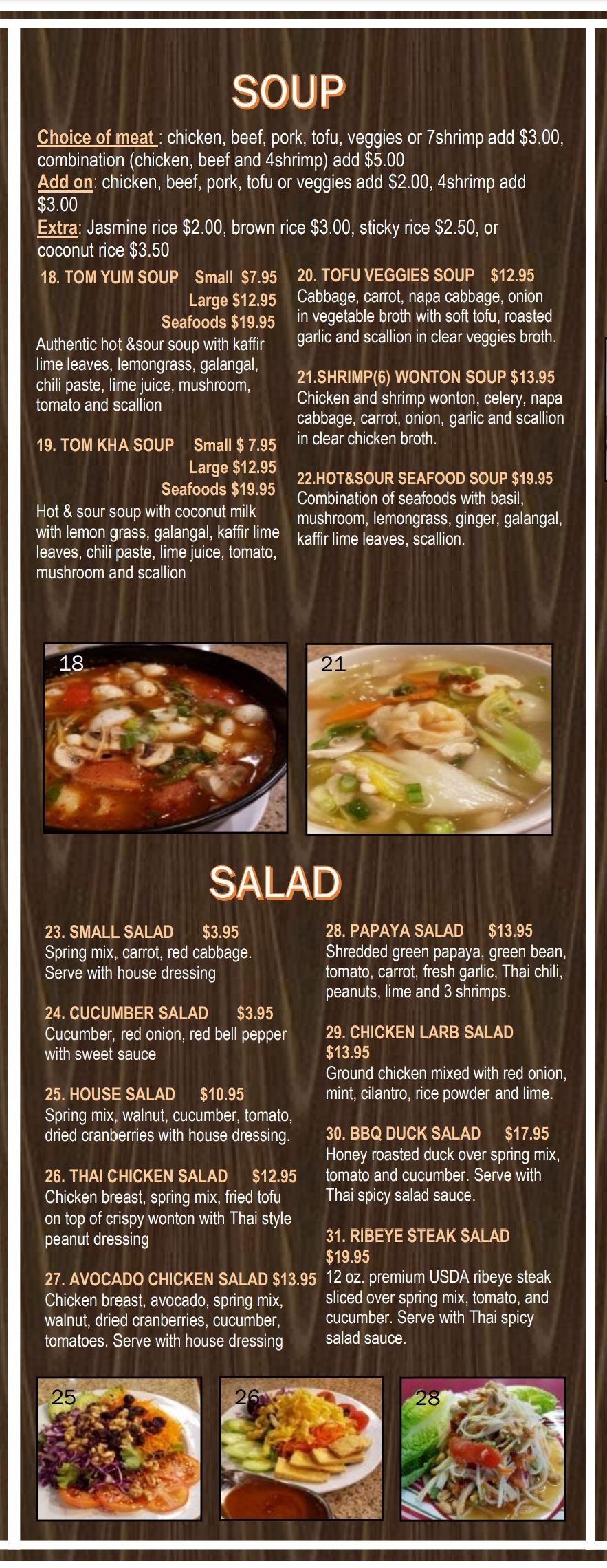 SOUP

Choice of meat : chicken, beef, pork, tofu, veggies or 7shrimp add $3.00, combination (chicken, beef and 4shrimp) add $5.00
Add on: chicken, beef, pork, tofu or veggies add $2.00, 4shrimp add $3.00
Extra: Jasmine rice $2.00, brown rice $3.00, sticky rice $2.50, or coconut rice $3.50

18. TOM YUM SOUP Small $7.95
Large $12.95
Seafoods $19.95
Authentic hot &sour soup with kaffir lime leaves, lemongrass, galangal, chili paste, lime juice, mushroom, tomato and scallion

19. TOM KHA SOUP Small $ 7.95
Large $12.95
Seafoods $19.95
Hot & sour soup with coconut milk with lemon grass, galangal, kaffir lime leaves, chili paste, lime juice, tomato, mushroom and scallion

20. TOFU VEGGIES SOUP $12.95
Cabbage, carrot, napa cabbage, onion in vegetable broth with soft tofu, roasted garlic and scallion in clear veggies broth.

21.SHRIMP(6) WONTON SOUP $13.95
Chicken and shrimp wonton, celery, napa cabbage, carrot, onion, garlic and scallion in clear chicken broth.

22.HOT&SOUR SEAFOOD SOUP $19.95
Combination of seafoods with basil, mushroom, lemongrass, ginger, galangal, kaffir lime leaves, scallion.

18

21

SALAD

23. SMALL SALAD $3.95
Spring mix, carrot, red cabbage. Serve with house dressing

24. CUCUMBER SALAD $3.95
Cucumber, red onion, red bell pepper with sweet sauce

25. HOUSE SALAD $10.95
Spring mix, walnut, cucumber, tomato, dried cranberries with house dressing.

26. THAI CHICKEN SALAD $12.95
Chicken breast, spring mix, fried tofu on top of crispy wonton with Thai style peanut dressing

27. AVOCADO CHICKEN SALAD $13.95
Chicken breast, avocado, spring mix, walnut, dried cranberries, cucumber, tomatoes. Serve with house dressing

28. PAPAYA SALAD $13.95
Shredded green papaya, green bean, tomato, carrot, fresh garlic, Thai chili, peanuts, lime and 3 shrimps.

29. CHICKEN LARB SALAD $13.95
Ground chicken mixed with red onion, mint, cilantro, rice powder and lime.

30. BBQ DUCK SALAD $17.95
Honey roasted duck over spring mix, tomato and cucumber. Serve with Thai spicy salad sauce.

31. RIBEYE STEAK SALAD $19.95
12 oz. premium USDA ribeye steak sliced over spring mix, tomato, and cucumber. Serve with Thai spicy salad sauce.

25

26

28